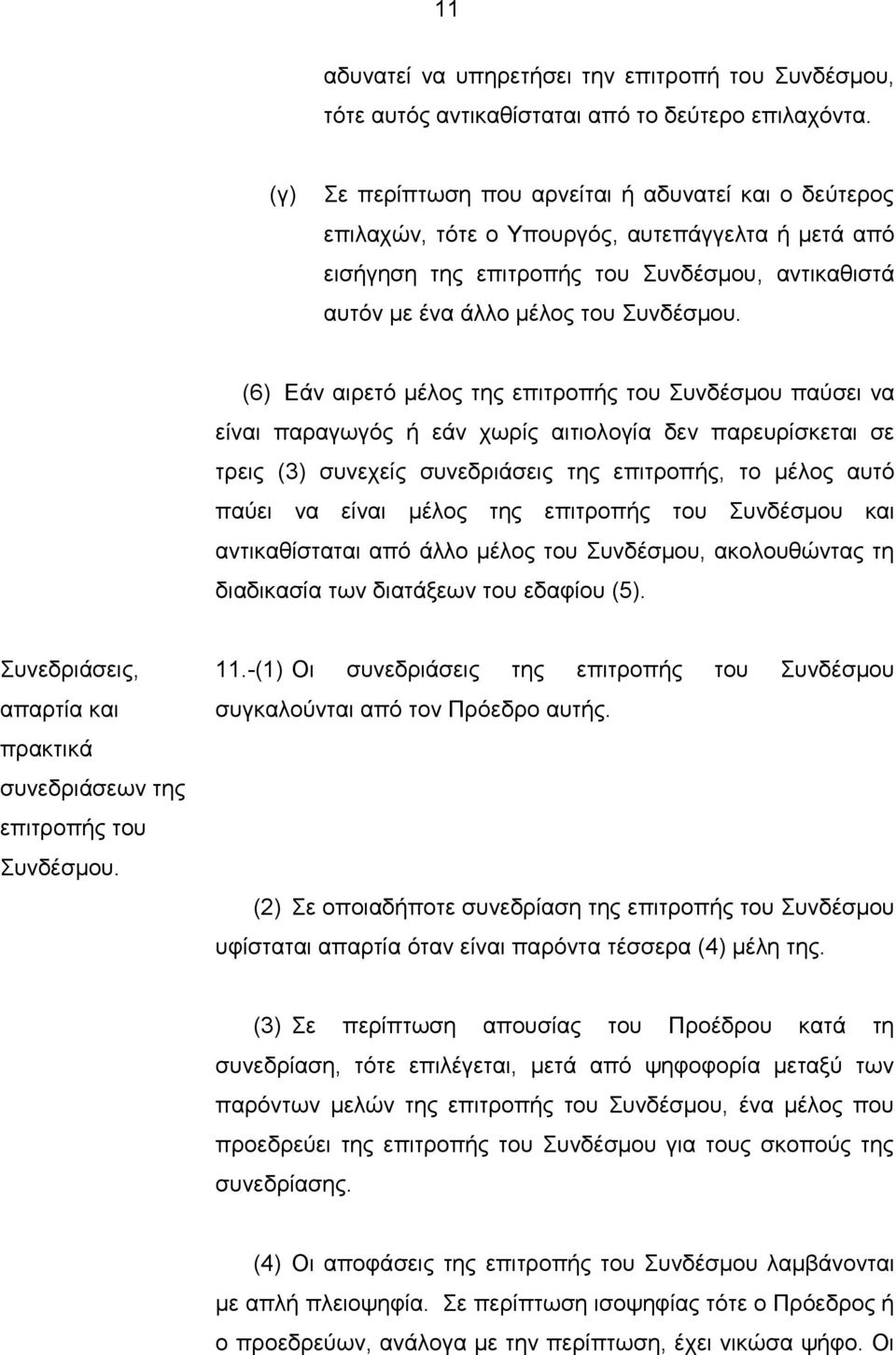 11

αδυνατεί να υπηρετήσει την επιτροπή του Συνδέσμου, τότε αυτός αντικαθίσταται από το δεύτερο επιλαχόντα.

(γ) Σε περίπτωση που αρνείται ή αδυνατεί και ο δεύτερος επιλαχών, τότε ο Υπουργός, αυτεπάγγελτα ή μετά από εισήγηση της επιτροπής του Συνδέσμου, αντικαθιστά αυτόν με ένα άλλο μέλος του Συνδέσμου.

(6) Εάν αιρετό μέλος της επιτροπής του Συνδέσμου παύσει να είναι παραγωγός ή εάν χωρίς αιτιολογία δεν παρευρίσκεται σε τρεις (3) συνεχείς συνεδριάσεις της επιτροπής, το μέλος αυτό παύει να είναι μέλος της επιτροπής του Συνδέσμου και αντικαθίσταται από άλλο μέλος του Συνδέσμου, ακολουθώντας τη διαδικασία των διατάξεων του εδαφίου (5).

Συνεδριάσεις, απαρτία και πρακτικά συνεδριάσεων της επιτροπής του Συνδέσμου.

11.-(1) Οι συνεδριάσεις της επιτροπής του Συνδέσμου συγκαλούνται από τον Πρόεδρο αυτής.

(2) Σε οποιαδήποτε συνεδρίαση της επιτροπής του Συνδέσμου υφίσταται απαρτία όταν είναι παρόντα τέσσερα (4) μέλη της.

(3) Σε περίπτωση απουσίας του Προέδρου κατά τη συνεδρίαση, τότε επιλέγεται, μετά από ψηφοφορία μεταξύ των παρόντων μελών της επιτροπής του Συνδέσμου, ένα μέλος που προεδρεύει της επιτροπής του Συνδέσμου για τους σκοπούς της συνεδρίασης.

(4) Οι αποφάσεις της επιτροπής του Συνδέσμου λαμβάνονται με απλή πλειοψηφία. Σε περίπτωση ισοψηφίας τότε ο Πρόεδρος ή ο προεδρεύων, ανάλογα με την περίπτωση, έχει νικώσα ψήφο. Οι